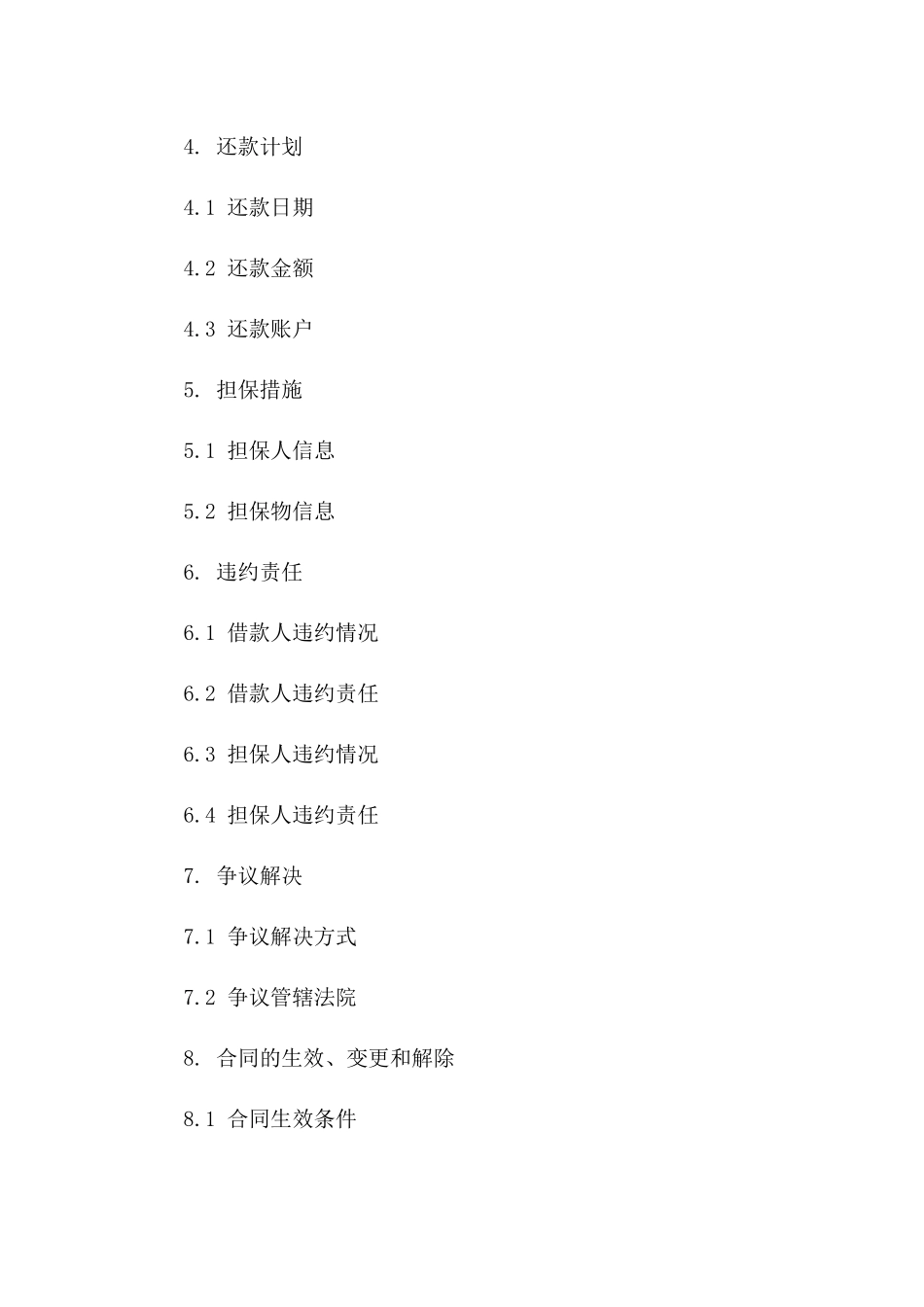 4. 还款计划

4.1 还款日期

4.2 还款金额

4.3 还款账户

5. 担保措施

5.1 担保人信息

5.2 担保物信息

6. 违约责任

6.1 借款人违约情况

6.2 借款人违约责任

6.3 担保人违约情况

6.4 担保人违约责任

7. 争议解决

7.1 争议解决方式

7.2 争议管辖法院

8. 合同的生效、变更和解除

8.1 合同生效条件